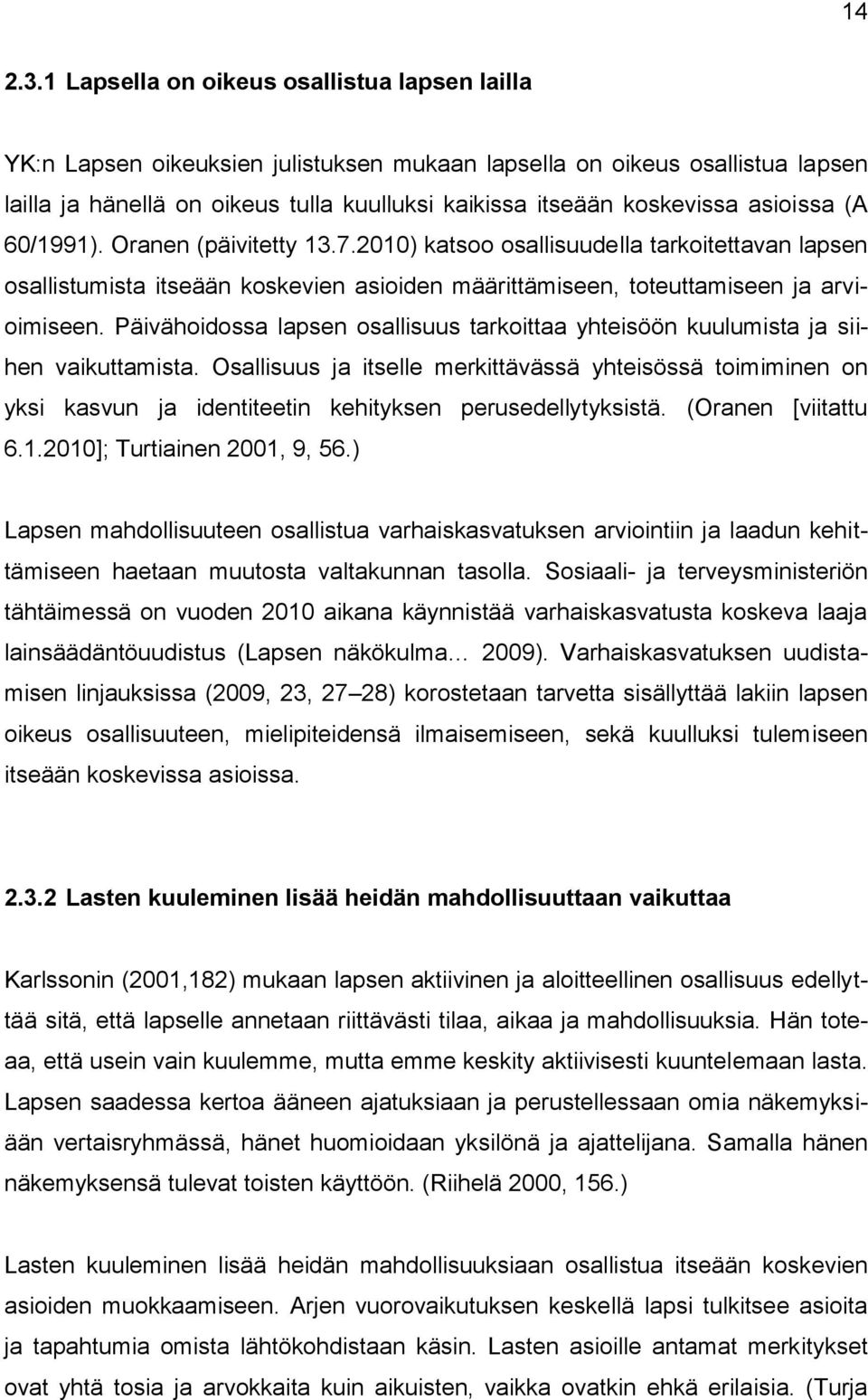 14

2.3.1 Lapsella on oikeus osallistua lapsen lailla

YK:n Lapsen oikeuksien julistuksen mukaan lapsella on oikeus osallistua lapsen lailla ja hänellä on oikeus tulla kuulluksi kaikissa itseään koskevissa asioissa (A 60/1991). Oranen (päivitetty 13.7.2010) katsoo osallisuudella tarkoitettavan lapsen osallistumista itseään koskevien asioiden määrittämiseen, toteuttamiseen ja arvioimiseen. Päivähoidossa lapsen osallisuus tarkoittaa yhteisöön kuulumista ja siihen vaikuttamista. Osallisuus ja itselle merkittävässä yhteisössä toimiminen on yksi kasvun ja identiteetin kehityksen perusedellytyksistä. (Oranen [viitattu 6.1.2010]; Turtiainen 2001, 9, 56.)

Lapsen mahdollisuuteen osallistua varhaiskasvatuksen arviointiin ja laadun kehittämiseen haetaan muutosta valtakunnan tasolla. Sosiaali- ja terveysministeriön tähtäimessä on vuoden 2010 aikana käynnistää varhaiskasvatusta koskeva laaja lainsäädäntöuudistus (Lapsen näkökulma… 2009). Varhaiskasvatuksen uudistamisen linjauksissa (2009, 23, 27–28) korostetaan tarvetta sisällyttää lakiin lapsen oikeus osallisuuteen, mielipiteidensä ilmaisemiseen, sekä kuulluksi tulemiseen itseään koskevissa asioissa.

2.3.2 Lasten kuuleminen lisää heidän mahdollisuuttaan vaikuttaa

Karlssonin (2001,182) mukaan lapsen aktiivinen ja aloitteellinen osallisuus edellyttää sitä, että lapselle annetaan riittävästi tilaa, aikaa ja mahdollisuuksia. Hän toteaa, että usein vain kuulemme, mutta emme keskity aktiivisesti kuuntelemaan lasta. Lapsen saadessa kertoa ääneen ajatuksiaan ja perustellessaan omia näkemyksiään vertaisryhmässä, hänet huomioidaan yksilönä ja ajattelijana. Samalla hänen näkemyksensä tulevat toisten käyttöön. (Riihelä 2000, 156.)

Lasten kuuleminen lisää heidän mahdollisuuksiaan osallistua itseään koskevien asioiden muokkaamiseen. Arjen vuorovaikutuksen keskellä lapsi tulkitsee asioita ja tapahtumia omista lähtökohdistaan käsin. Lasten asioille antamat merkitykset ovat yhtä tosia ja arvokkaita kuin aikuisten, vaikka ovatkin ehkä erilaisia. (Turja